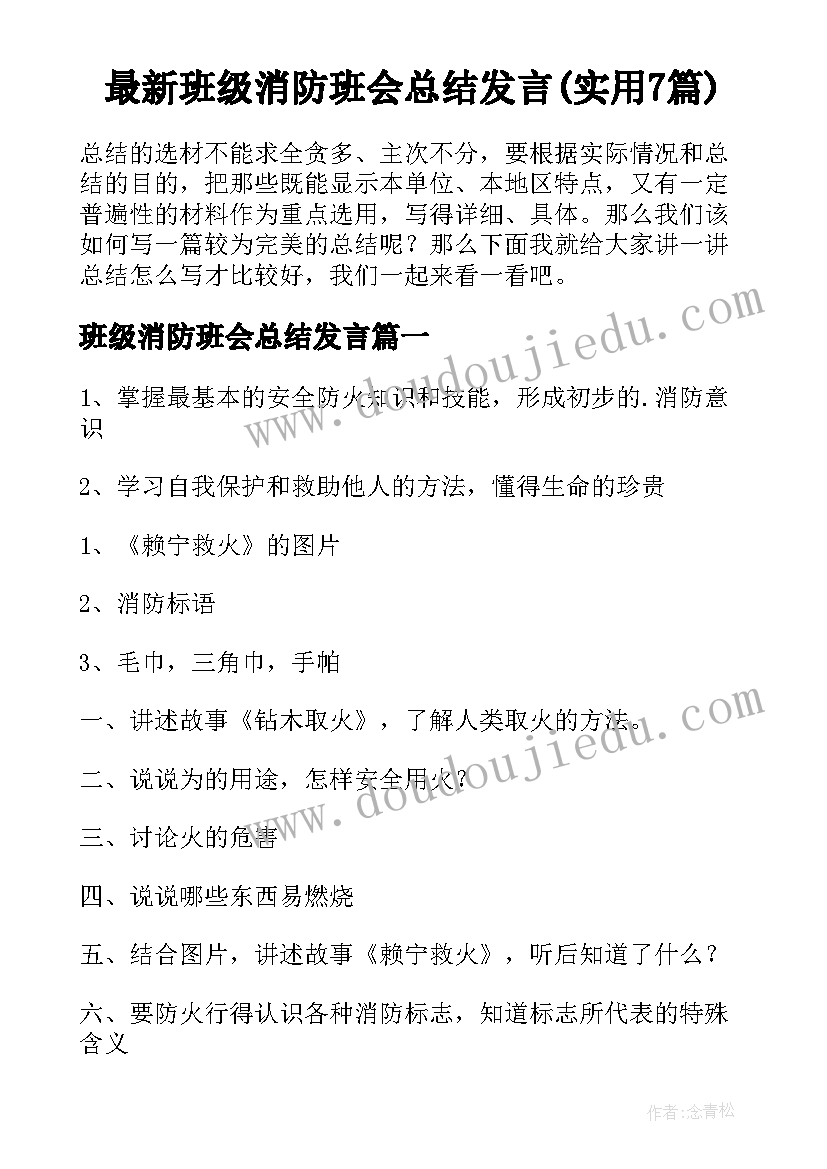 最新班级消防班会总结发言(实用7篇)

总结的选材不能求全贪多、主次不分，要根据实际情况和总结的目的，把那些既能显示本单位、本地区特点，又有一定普遍性的材料作为重点选用，写得详细、具体。那么我们该如何写一篇较为完美的总结呢？那么下面我就给大家讲一讲总结怎么写才比较好，我们一起来看一看吧。

班级消防班会总结发言篇一

1、掌握最基本的安全防火知识和技能，形成初步的.消防意识

2、学习自我保护和救助他人的方法，懂得生命的珍贵

1、《赖宁救火》的图片

2、消防标语

3、毛巾，三角巾，手帕

一、讲述故事《钻木取火》，了解人类取火的方法。

二、说说为的用途，怎样安全用火？

三、讨论火的危害

四、说说哪些东西易燃烧

五、结合图片，讲述故事《赖宁救火》，听后知道了什么？

六、要防火行得认识各种消防标志，知道标志所代表的特殊含义

www.doudoujiedu.com

www.doudoujiedu.com

作者:念青松